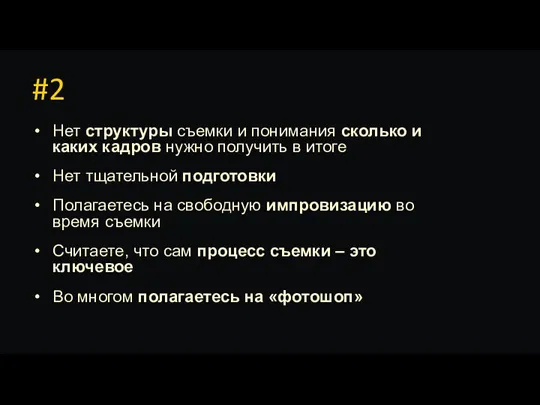 #2

• Нет структуры съемки и понимания сколько и каких кадров нужно получить в итоге

• Нет тщательной подготовки

• Полагаетесь на свободную импровизацию во время съемки

• Считаете, что сам процесс съемки – это ключевое

• Во многом полагаетесь на «фотошоп»